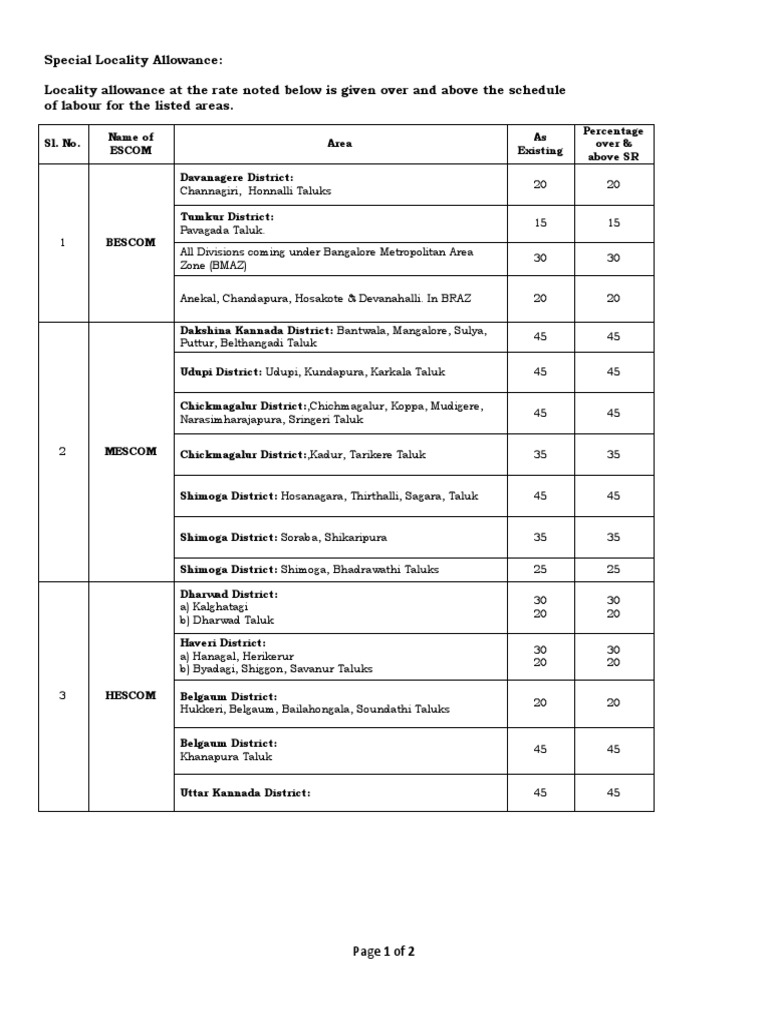 Special Locality Allowance:

Locality allowance at the rate noted below is given over and above the schedule of labour for the listed areas.

| Sl. No. | Name of ESCOM | Area | As Existing | Percentage over & above SR |
|---|---|---|---|---|
| 1 | BESCOM | Davanagere District: Channagiri, Honnalli Taluks | 20 | 20 |
| | | Tumkur District: Pavagada Taluk. | 15 | 15 |
| | | All Divisions coming under Bangalore Metropolitan Area Zone (BMAZ) | 30 | 30 |
| | | Anekal, Chandapura, Hosakote & Devanahalli. In BRAZ | 20 | 20 |
| 2 | MESCOM | Dakshina Kannada District: Bantwala, Mangalore, Sulya, Puttur, Belthangadi Taluk | 45 | 45 |
| | | Udupi District: Udupi, Kundapura, Karkala Taluk | 45 | 45 |
| | | Chickmagalur District:,Chichmagalur, Koppa, Mudigere, Narasimharajapura, Sringeri Taluk | 45 | 45 |
| | | Chickmagalur District:,Kadur, Tarikere Taluk | 35 | 35 |
| | | Shimoga District: Hosanagara, Thirthalli, Sagara, Taluk | 45 | 45 |
| | | Shimoga District: Soraba, Shikaripura | 35 | 35 |
| | | Shimoga District: Shimoga, Bhadrawathi Taluks | 25 | 25 |
| 3 | HESCOM | Dharwad District: a) Kalghatagi b) Dharwad Taluk | 30 20 | 30 20 |
| | | Haveri District: a) Hanagal, Herikerur b) Byadagi, Shiggon, Savanur Taluks | 30 20 | 30 20 |
| | | Belgaum District: Hukkeri, Belgaum, Bailahongala, Soundathi Taluks | 20 | 20 |
| | | Belgaum District: Khanapura Taluk | 45 | 45 |
| | | Uttar Kannada District: | 45 | 45 |

Page 1 of 2